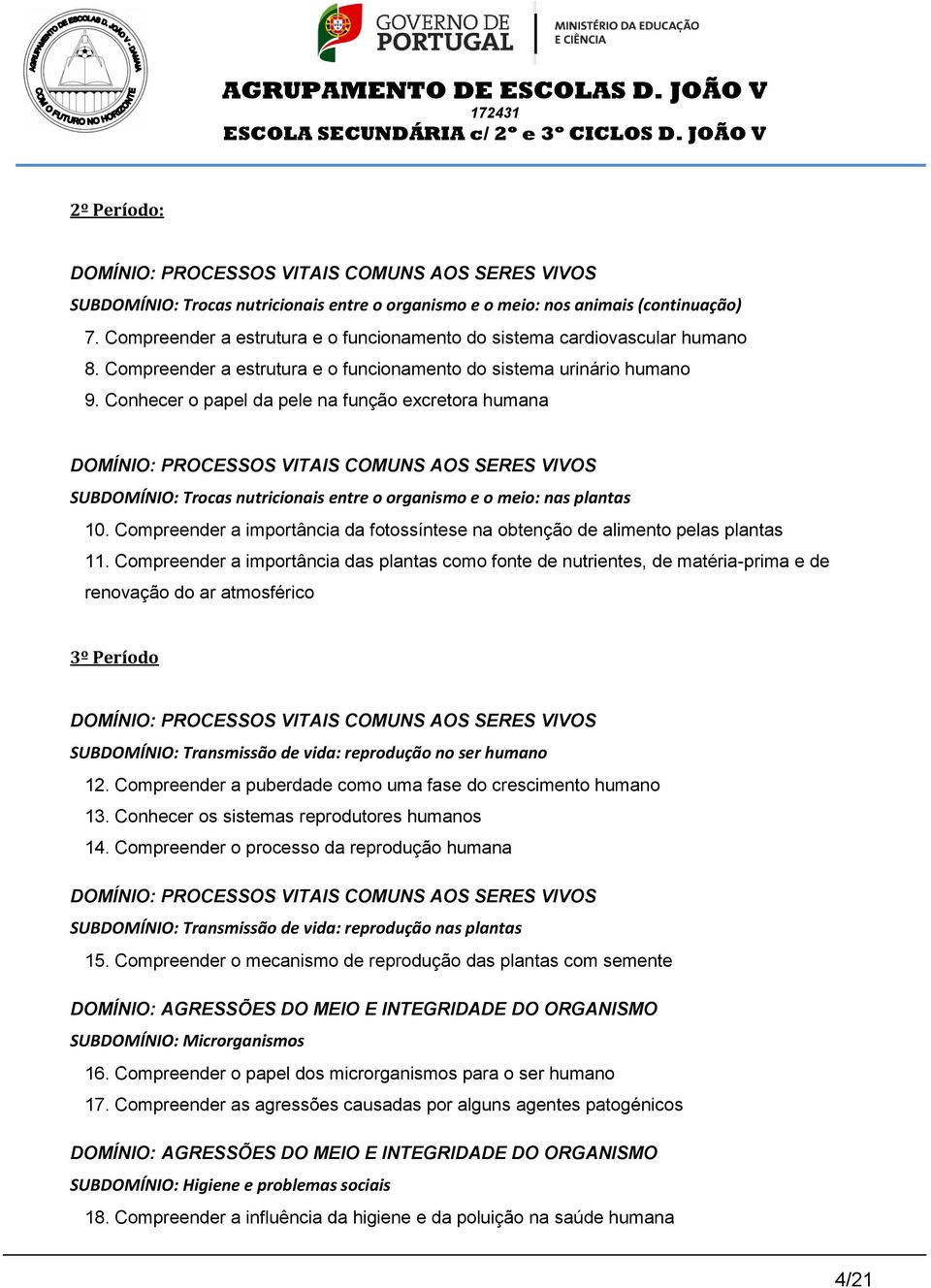 AGRUPAMENTO DE ESCOLAS D. JOÃO V - DAMAIA
COM O FUTURO NO HORIZONTE

GOVERNO DE PORTUGAL
MINISTÉRIO DA EDUCAÇÃO E CIÊNCIA

AGRUPAMENTO DE ESCOLAS D. JOÃO V
172431
ESCOLA SECUNDÁRIA c/ 2º e 3º CICLOS D. JOÃO V

2º Período:

DOMÍNIO: PROCESSOS VITAIS COMUNS AOS SERES VIVOS
SUBDOMÍNIO: Trocas nutricionais entre o organismo e o meio: nos animais (continuação)
7. Compreender a estrutura e o funcionamento do sistema cardiovascular humano
8. Compreender a estrutura e o funcionamento do sistema urinário humano
9. Conhecer o papel da pele na função excretora humana

DOMÍNIO: PROCESSOS VITAIS COMUNS AOS SERES VIVOS
SUBDOMÍNIO: Trocas nutricionais entre o organismo e o meio: nas plantas
10. Compreender a importância da fotossíntese na obtenção de alimento pelas plantas
11. Compreender a importância das plantas como fonte de nutrientes, de matéria-prima e de renovação do ar atmosférico

3º Período

DOMÍNIO: PROCESSOS VITAIS COMUNS AOS SERES VIVOS
SUBDOMÍNIO: Transmissão de vida: reprodução no ser humano
12. Compreender a puberdade como uma fase do crescimento humano
13. Conhecer os sistemas reprodutores humanos
14. Compreender o processo da reprodução humana

DOMÍNIO: PROCESSOS VITAIS COMUNS AOS SERES VIVOS
SUBDOMÍNIO: Transmissão de vida: reprodução nas plantas
15. Compreender o mecanismo de reprodução das plantas com semente

DOMÍNIO: AGRESSÕES DO MEIO E INTEGRIDADE DO ORGANISMO
SUBDOMÍNIO: Microrganismos
16. Compreender o papel dos microrganismos para o ser humano
17. Compreender as agressões causadas por alguns agentes patogénicos

DOMÍNIO: AGRESSÕES DO MEIO E INTEGRIDADE DO ORGANISMO
SUBDOMÍNIO: Higiene e problemas sociais
18. Compreender a influência da higiene e da poluição na saúde humana

4/21